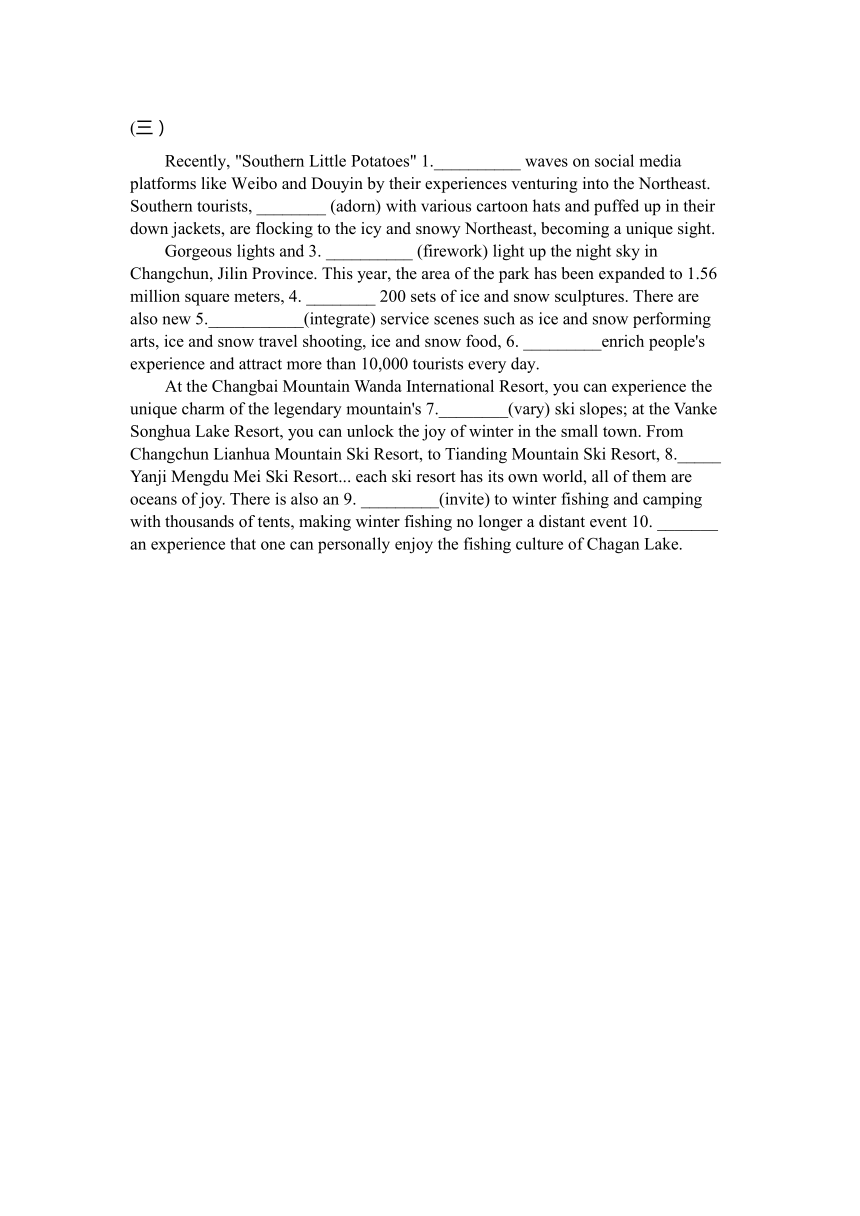 (三 )

Recently, "Southern Little Potatoes" 1.__________ waves on social media platforms like Weibo and Douyin by their experiences venturing into the Northeast. Southern tourists, ________ (adorn) with various cartoon hats and puffed up in their down jackets, are flocking to the icy and snowy Northeast, becoming a unique sight.

Gorgeous lights and 3. __________ (firework) light up the night sky in Changchun, Jilin Province. This year, the area of the park has been expanded to 1.56 million square meters, 4. ________ 200 sets of ice and snow sculptures. There are also new 5.___________(integrate) service scenes such as ice and snow performing arts, ice and snow travel shooting, ice and snow food, 6. _________enrich people's experience and attract more than 10,000 tourists every day.

At the Changbai Mountain Wanda International Resort, you can experience the unique charm of the legendary mountain's 7.________(vary) ski slopes; at the Vanke Songhua Lake Resort, you can unlock the joy of winter in the small town. From Changchun Lianhua Mountain Ski Resort, to Tianding Mountain Ski Resort, 8._____ Yanji Mengdu Mei Ski Resort... each ski resort has its own world, all of them are oceans of joy. There is also an 9. _________(invite) to winter fishing and camping with thousands of tents, making winter fishing no longer a distant event 10. _______ an experience that one can personally enjoy the fishing culture of Chagan Lake.